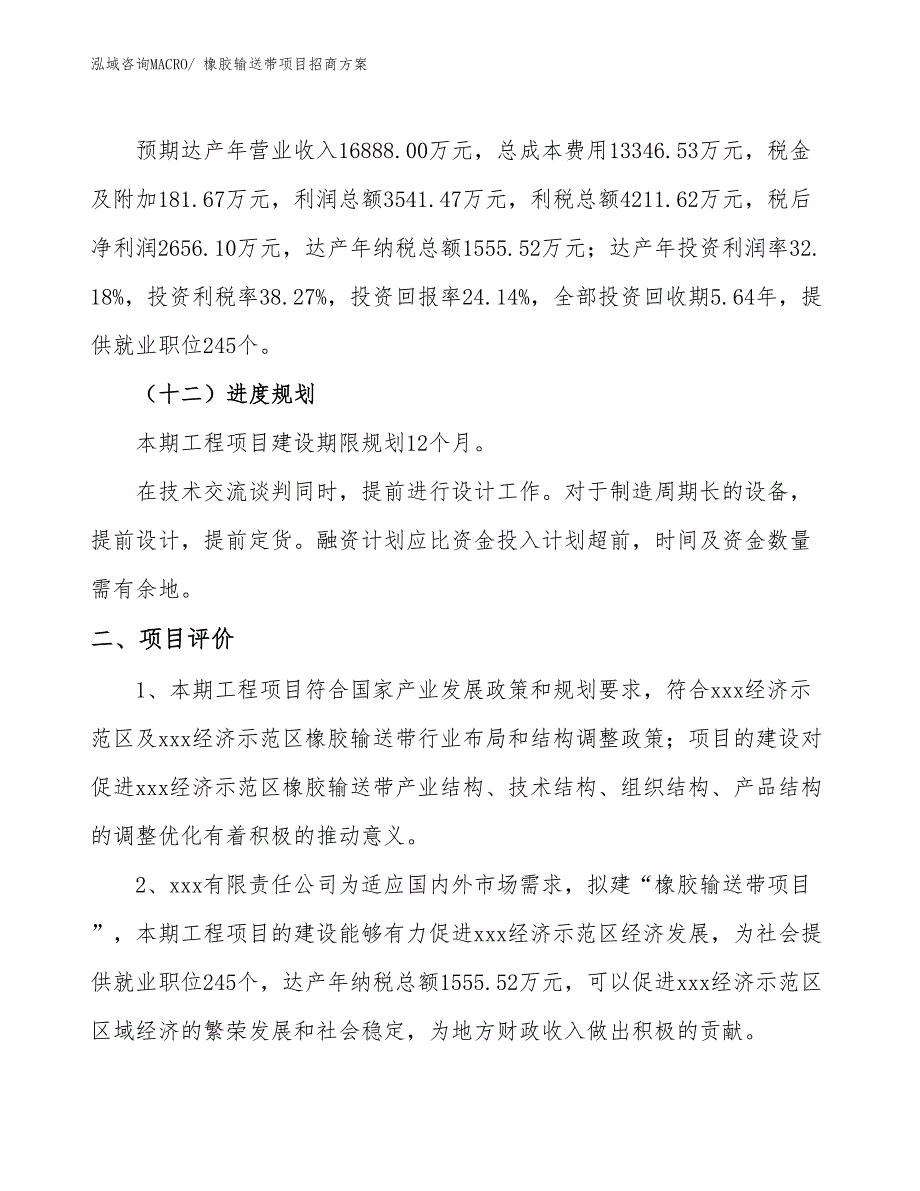 泓域咨询MACRO/ 橡胶输送带项目招商方案

预期达产年营业收入16888.00万元，总成本费用13346.53万元，税金及附加181.67万元，利润总额3541.47万元，利税总额4211.62万元，税后净利润2656.10万元，达产年纳税总额1555.52万元；达产年投资利润率32.18%，投资利税率38.27%，投资回报率24.14%，全部投资回收期5.64年，提供就业职位245个。

（十二）进度规划

本期工程项目建设期限规划12个月。

在技术交流谈判同时，提前进行设计工作。对于制造周期长的设备，提前设计，提前定货。融资计划应比资金投入计划超前，时间及资金数量需有余地。

二、项目评价

1、本期工程项目符合国家产业发展政策和规划要求，符合xxx经济示范区及xxx经济示范区橡胶输送带行业布局和结构调整政策；项目的建设对促进xxx经济示范区橡胶输送带产业结构、技术结构、组织结构、产品结构的调整优化有着积极的推动意义。

2、xxx有限责任公司为适应国内外市场需求，拟建“橡胶输送带项目”，本期工程项目的建设能够有力促进xxx经济示范区经济发展，为社会提供就业职位245个，达产年纳税总额1555.52万元，可以促进xxx经济示范区区域经济的繁荣发展和社会稳定，为地方财政收入做出积极的贡献。